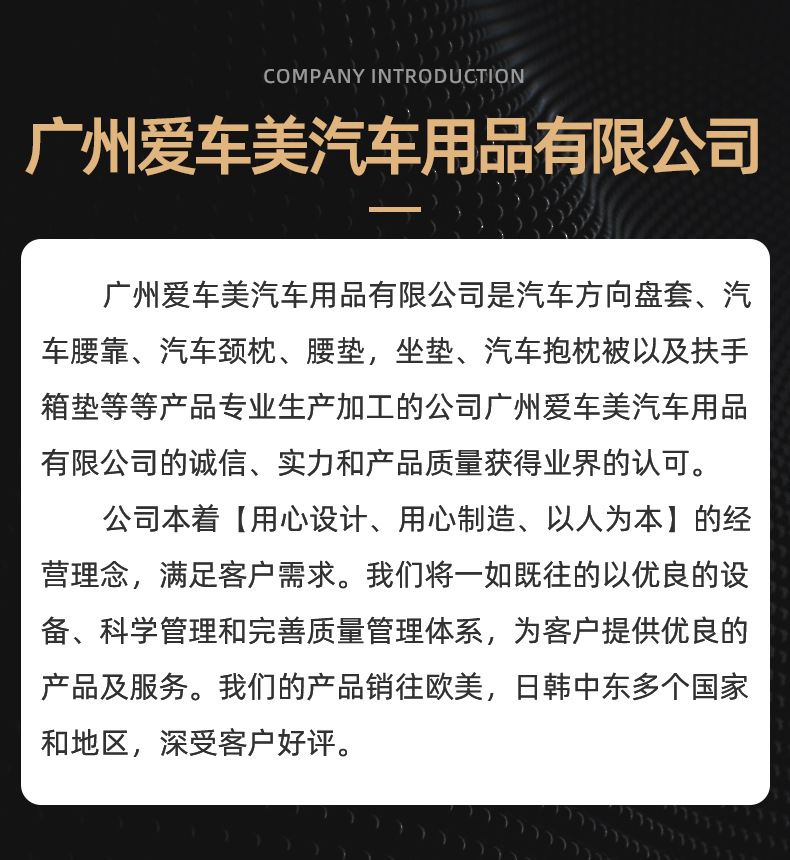 COMPANY INTRODUCTION

广州爱车美汽车用品有限公司

广州爱车美汽车用品有限公司是汽车方向盘套、汽车腰靠、汽车颈枕、腰垫，坐垫、汽车抱枕被以及扶手箱垫等等产品专业生产加工的公司广州爱车美汽车用品有限公司的诚信、实力和产品质量获得业界的认可。

公司本着【用心设计、用心制造、以人为本】的经营理念，满足客户需求。我们将一如既往的以优良的设备、科学管理和完善质量管理体系，为客户提供优良的产品及服务。我们的产品销往欧美，日韩中东多个国家和地区，深受客户好评。